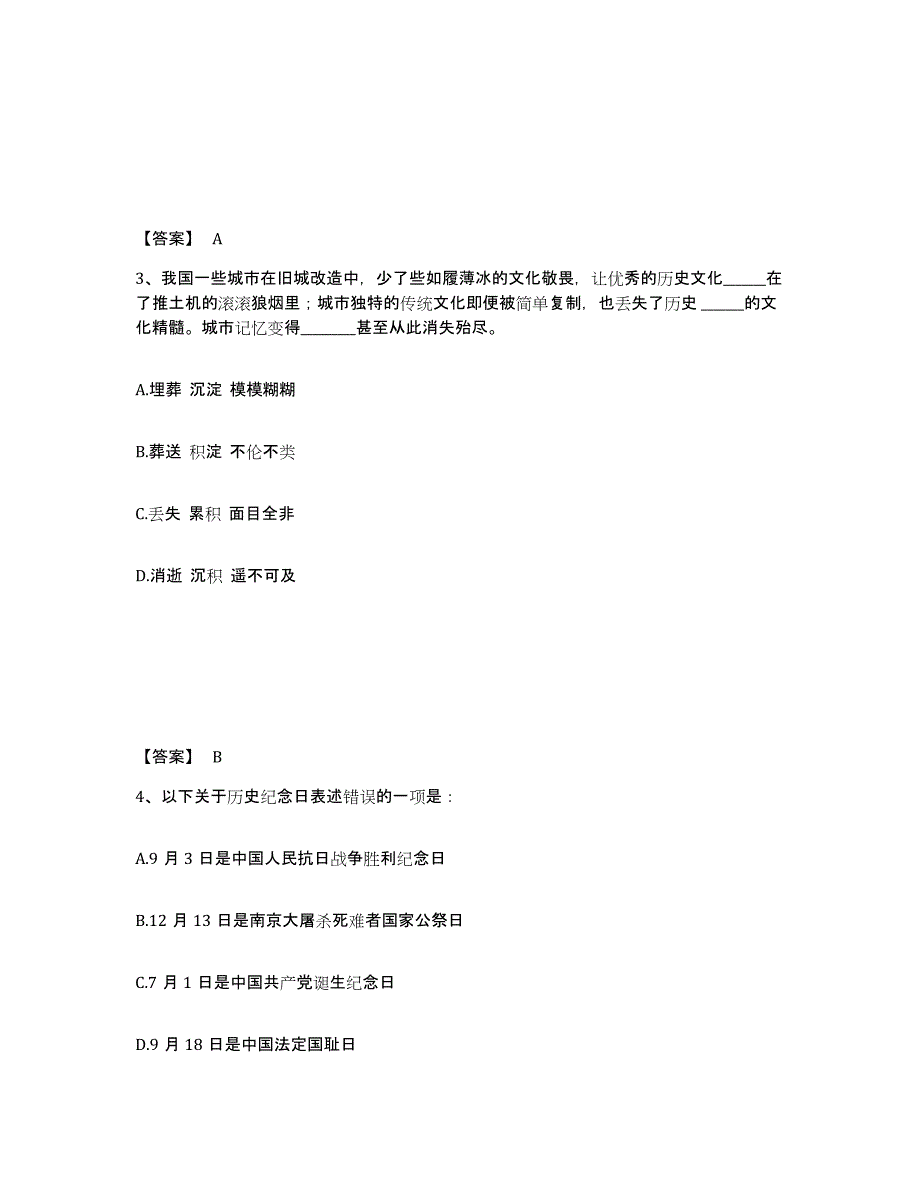 【答案】 A

3、我国一些城市在旧城改造中，少了些如履薄冰的文化敬畏，让优秀的历史文化______在了推土机的滚滚狼烟里；城市独特的传统文化即便被简单复制，也丢失了历史 ______的文化精髓。城市记忆变得________甚至从此消失殆尽。

A.埋葬 沉淀 模模糊糊

B.葬送 积淀 不伦不类

C.丢失 累积 面目全非

D.消逝 沉积 遥不可及

【答案】 B

4、以下关于历史纪念日表述错误的一项是：

A.9 月 3 日是中国人民抗日战争胜利纪念日

B.12 月 13 日是南京大屠杀死难者国家公祭日

C.7 月 1 日是中国共产党诞生纪念日

D.9 月 18 日是中国法定国耻日